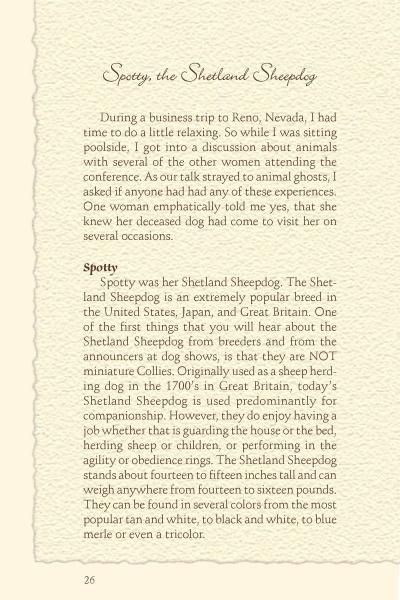 Spotty, the Shetland Sheepdog

During a business trip to Reno, Nevada, I had time to do a little relaxing. So while I was sitting poolside, I got into a discussion about animals with several of the other women attending the conference. As our talk strayed to animal ghosts, I asked if anyone had had any of these experiences. One woman emphatically told me yes, that she knew her deceased dog had come to visit her on several occasions.

Spotty
Spotty was her Shetland Sheepdog. The Shetland Sheepdog is an extremely popular breed in the United States, Japan, and Great Britain. One of the first things that you will hear about the Shetland Sheepdog from breeders and from the announcers at dog shows, is that they are NOT miniature Collies. Originally used as a sheep herding dog in the 1700's in Great Britain, today's Shetland Sheepdog is used predominantly for companionship. However, they do enjoy having a job whether that is guarding the house or the bed, herding sheep or children, or performing in the agility or obedience rings. The Shetland Sheepdog stands about fourteen to fifteen inches tall and can weigh anywhere from fourteen to sixteen pounds. They can be found in several colors from the most popular tan and white, to black and white, to blue merle or even a tricolor.

26